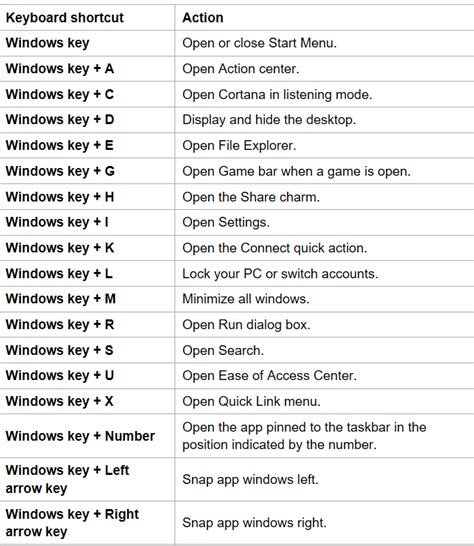 | Keyboard shortcut | Action |
|---|---|
| Windows key | Open or close Start Menu. |
| Windows key + A | Open Action center. |
| Windows key + C | Open Cortana in listening mode. |
| Windows key + D | Display and hide the desktop. |
| Windows key + E | Open File Explorer. |
| Windows key + G | Open Game bar when a game is open. |
| Windows key + H | Open the Share charm. |
| Windows key + I | Open Settings. |
| Windows key + K | Open the Connect quick action. |
| Windows key + L | Lock your PC or switch accounts. |
| Windows key + M | Minimize all windows. |
| Windows key + R | Open Run dialog box. |
| Windows key + S | Open Search. |
| Windows key + U | Open Ease of Access Center. |
| Windows key + X | Open Quick Link menu. |
| Windows key + Number | Open the app pinned to the taskbar in the position indicated by the number. |
| Windows key + Left arrow key | Snap app windows left. |
| Windows key + Right arrow key | Snap app windows right. |